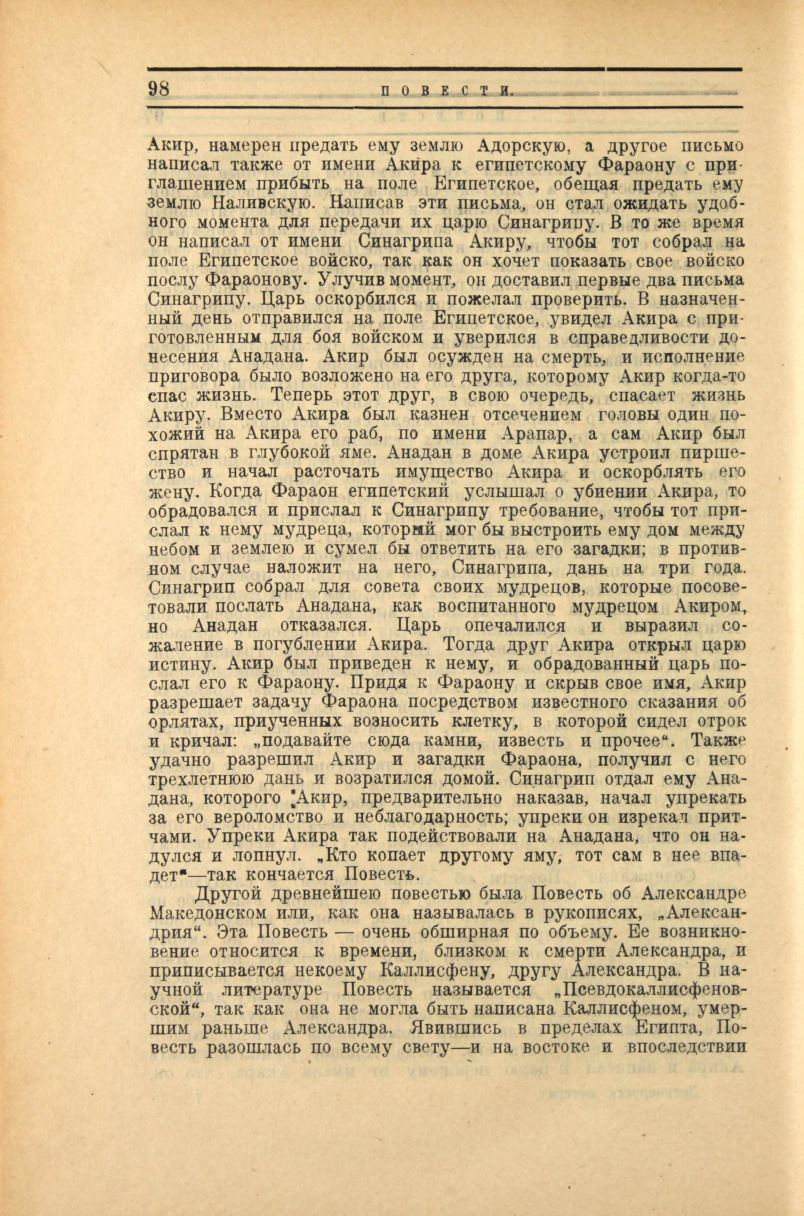 98 ПОВЕСТИ.

Акир, намерен предать ему землю Адорскую, а другое письмо написал также от имени Акира к египетскому Фараону с приглашением прибыть на поле Египетское, обещая предать ему землю Наливскую. Написав эти письма, он стал ожидать удобного момента для передачи их царю Синагрипу. В то же время он написал от имени Синагрипа Акиру, чтобы тот собрал на поле Египетское войско, так как он хочет показать свое войско послу Фараонову. Улучив момент, он доставил первые два письма Синагрипу. Царь оскорбился и пожелал проверить. В назначенный день отправился на поле Египетское, увидел Акира с приготовленным для боя войском и уверился в справедливости донесения Анадана. Акир был осужден на смерть, и исполнение приговора было возложено на его друга, которому Акир когда-то спас жизнь. Теперь этот друг, в свою очередь, спасает жизнь Акиру. Вместо Акира был казнен отсечением головы один похожий на Акира его раб, по имени Арапар, а сам Акир был спрятан в глубокой яме. Анадан в доме Акира устроил пиршество и начал расточать имущество Акира и оскорблять его жену. Когда Фараон египетский услышал о убиении Акира, то обрадовался и прислал к Синагрипу требование, чтобы тот прислал к нему мудреца, который мог бы выстроить ему дом между небом и землею и сумел бы ответить на его загадки; в противном случае наложит на него, Синагрипа, дань на три года. Синагрип собрал для совета своих мудрецов, которые посоветовали послать Анадана, как воспитанного мудрецом Акиром, но Анадан отказался. Царь опечалился и выразил сожаление в погублении Акира. Тогда друг Акира открыл царю истину. Акир был приведен к нему, и обрадованный царь послал его к Фараону. Придя к Фараону и скрыв свое имя, Акир разрешает задачу Фараона посредством известного сказания об орлятах, приученных возносить клетку, в которой сидел отрок и кричал: „подавайте сюда камни, известь и прочее“. Также удачно разрешил Акир и загадки Фараона, получил с него трехлетнюю дань и возратился домой. Синагрип отдал ему Анадана, которого Акир, предварительно наказав, начал упрекать за его вероломство и неблагодарность; упреки он изрекал притчами. Упреки Акира так подействовали на Анадана, что он надулся и лопнул. „Кто копает другому яму, тот сам в нее впадет“—так кончается Повесть.

Другой древнейшею повестью была Повесть об Александре Македонском или, как она называлась в рукописях, „Александрия“. Эта Повесть — очень обширная по объему. Ее возникновение относится к времени, близком к смерти Александра, и приписывается некоему Каллисфену, другу Александра. В научной литературе Повесть называется „Псевдокаллисфеновской“, так как она не могла быть написана Каллисфеном, умершим раньше Александра. Явившись в пределах Египта, Повесть разошлась по всему свету—и на востоке и впоследствии